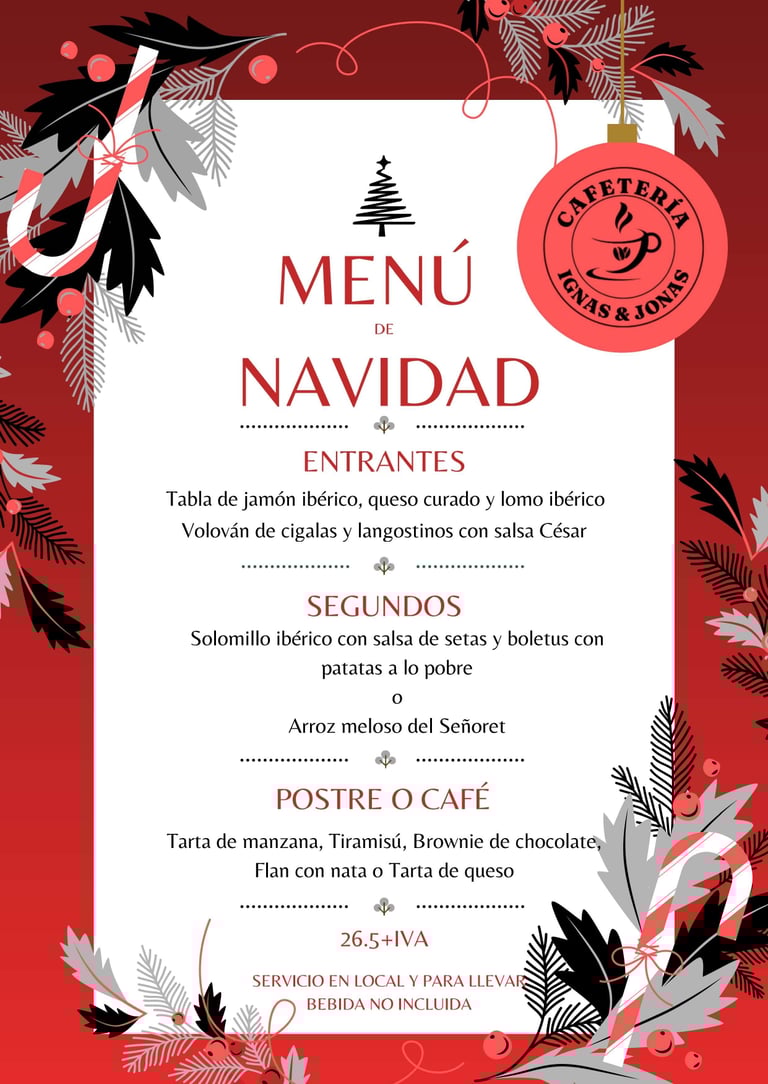 CAFETERÍA
IGNAS & JONAS

MENÚ
DE
NAVIDAD

ENTRANTES

Tabla de jamón ibérico, queso curado y lomo ibérico
Volován de cigalas y langostinos con salsa César

SEGUNDOS

Solomillo ibérico con salsa de setas y boletus con patatas a lo pobre
o
Arroz meloso del Señoret

POSTRE O CAFÉ

Tarta de manzana, Tiramisú, Brownie de chocolate, Flan con nata o Tarta de queso

26.5+IVA

SERVICIO EN LOCAL Y PARA LLEVAR
BEBIDA NO INCLUIDA